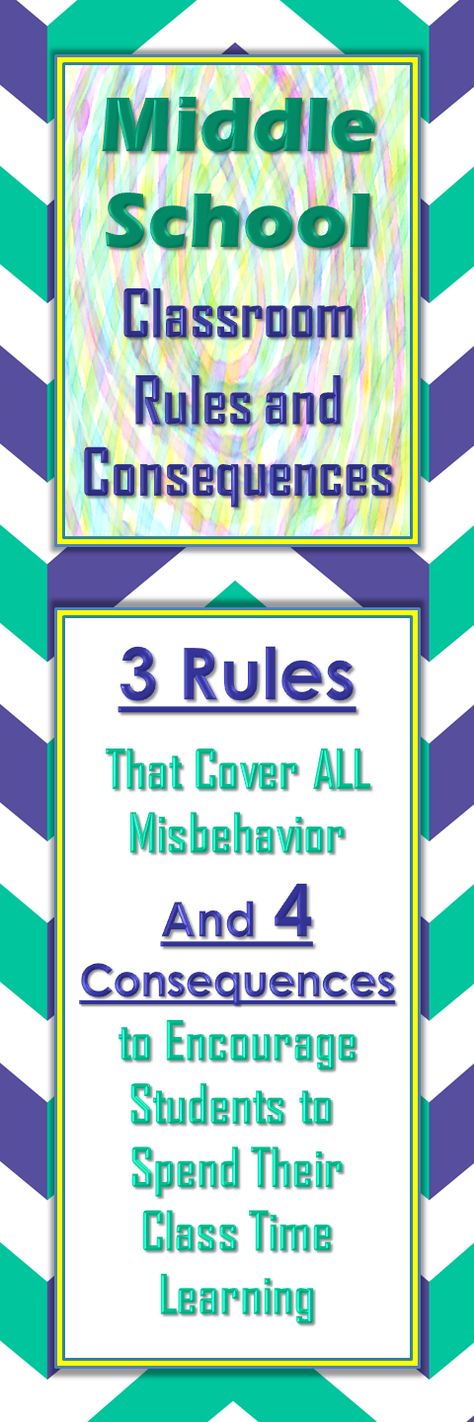 Middle School
Classroom Rules and Consequences

3 Rules
That Cover ALL Misbehavior
And 4
Consequences
to Encourage Students to Spend Their Class Time Learning